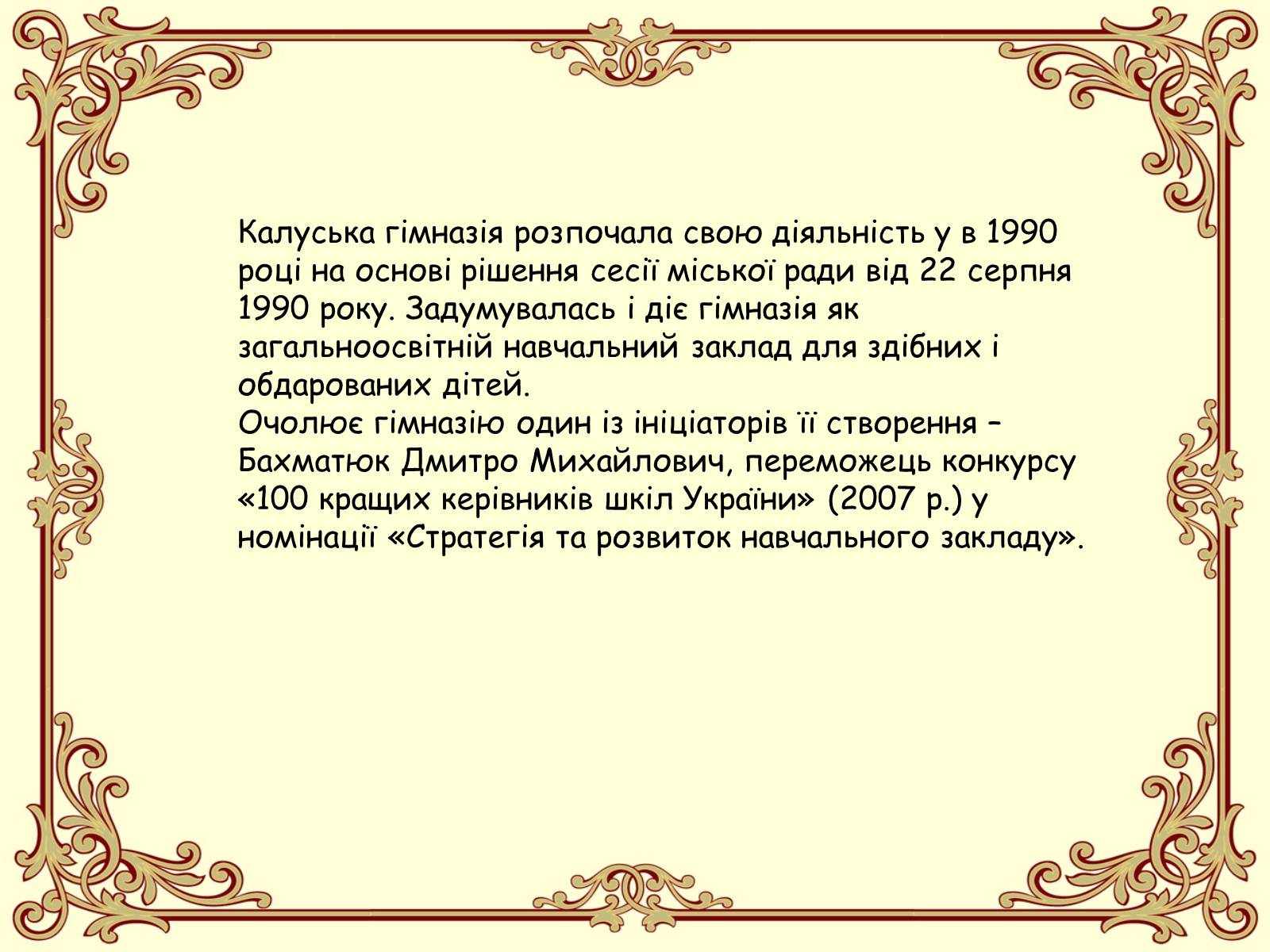 Калуська гімназія розпочала свою діяльність у в 1990 році на основі рішення сесії міської ради від 22 серпня 1990 року. Задумувалась і діє гімназія як загальноосвітній навчальний заклад для здібних і обдарованих дітей.
Очолює гімназію один із ініціаторів її створення – Бахматюк Дмитро Михайлович, переможець конкурсу «100 кращих керівників шкіл України» (2007 р.) у номінації «Стратегія та розвиток навчального закладу».